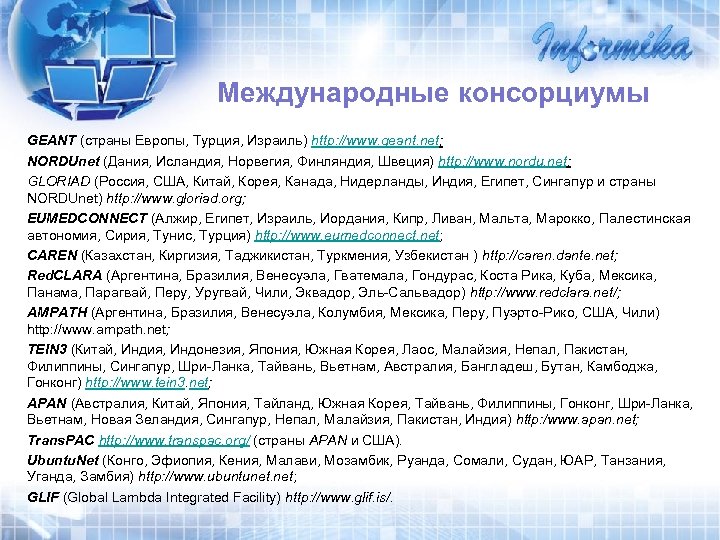 Informika

Международные консорциумы

GEANT (страны Европы, Турция, Израиль) http://www.geant.net;

NORDUnet (Дания, Исландия, Норвегия, Финляндия, Швеция) http://www.nordu.net;

GLORIAD (Россия, США, Китай, Корея, Канада, Нидерланды, Индия, Египет, Сингапур и страны NORDUnet) http://www.gloriad.org;

EUMEDCONNECT (Алжир, Египет, Израиль, Иордания, Кипр, Ливан, Мальта, Марокко, Палестинская автономия, Сирия, Тунис, Турция) http://www.eumedconnect.net;

CAREN (Казахстан, Киргизия, Таджикистан, Туркмения, Узбекистан ) http://caren.dante.net;

RedCLARA (Аргентина, Бразилия, Венесуэла, Гватемала, Гондурас, Коста Рика, Куба, Мексика, Панама, Парагвай, Перу, Уругвай, Чили, Эквадор, Эль-Сальвадор) http://www.redclara.net/;

AMPATH (Аргентина, Бразилия, Венесуэла, Колумбия, Мексика, Перу, Пуэрто-Рико, США, Чили) http://www.ampath.net;

TEIN3 (Китай, Индия, Индонезия, Япония, Южная Корея, Лаос, Малайзия, Непал, Пакистан, Филиппины, Сингапур, Шри-Ланка, Тайвань, Вьетнам, Австралия, Бангладеш, Бутан, Камбоджа, Гонконг) http://www.tein3.net;

APAN (Австралия, Китай, Япония, Тайланд, Южная Корея, Тайвань, Филиппины, Гонконг, Шри-Ланка, Вьетнам, Новая Зеландия, Сингапур, Непал, Малайзия, Пакистан, Индия) http:/www.apan.net;

TransPAC http://www.transpac.org/ (страны APAN и США).

UbuntuNet (Конго, Эфиопия, Кения, Малави, Мозамбик, Руанда, Сомали, Судан, ЮАР, Танзания, Уганда, Замбия) http://www.ubuntunet.net;

GLIF (Global Lambda Integrated Facility) http://www.glif.is/.